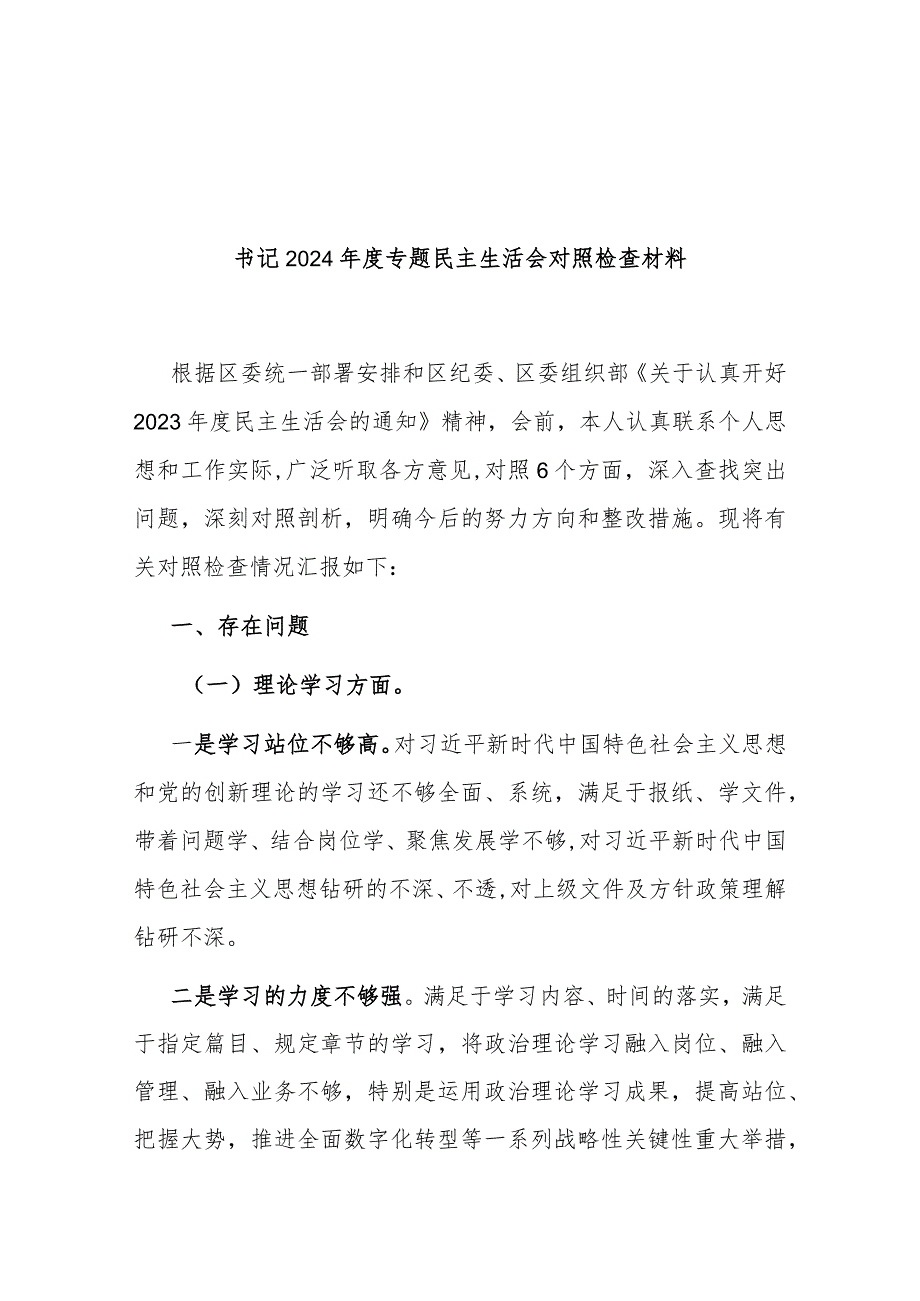 书记2024年度专题民主生活会对照检查材料

根据区委统一部署安排和区纪委、区委组织部《关于认真开好2023年度民主生活会的通知》精神，会前，本人认真联系个人思想和工作实际,广泛听取各方意见,对照6个方面，深入查找突出问题，深刻对照剖析，明确今后的努力方向和整改措施。现将有关对照检查情况汇报如下：

一、存在问题

（一）理论学习方面。

一是学习站位不够高。对习近平新时代中国特色社会主义思想和党的创新理论的学习还不够全面、系统，满足于报纸、学文件，带着问题学、结合岗位学、聚焦发展学不够,对习近平新时代中国特色社会主义思想钻研的不深、不透,对上级文件及方针政策理解钻研不深。

二是学习的力度不够强。满足于学习内容、时间的落实，满足于指定篇目、规定章节的学习，将政治理论学习融入岗位、融入管理、融入业务不够，特别是运用政治理论学习成果，提高站位、把握大势，推进全面数字化转型等一系列战略性关键性重大举措，